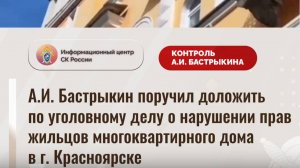 Информационный центр СК России

КОНТРОЛЬ А.И. БАСТРЫКИНА

А.И. Бастрыкин поручил доложить по уголовному делу о нарушении прав жильцов многоквартирного дома в г. Красноярске